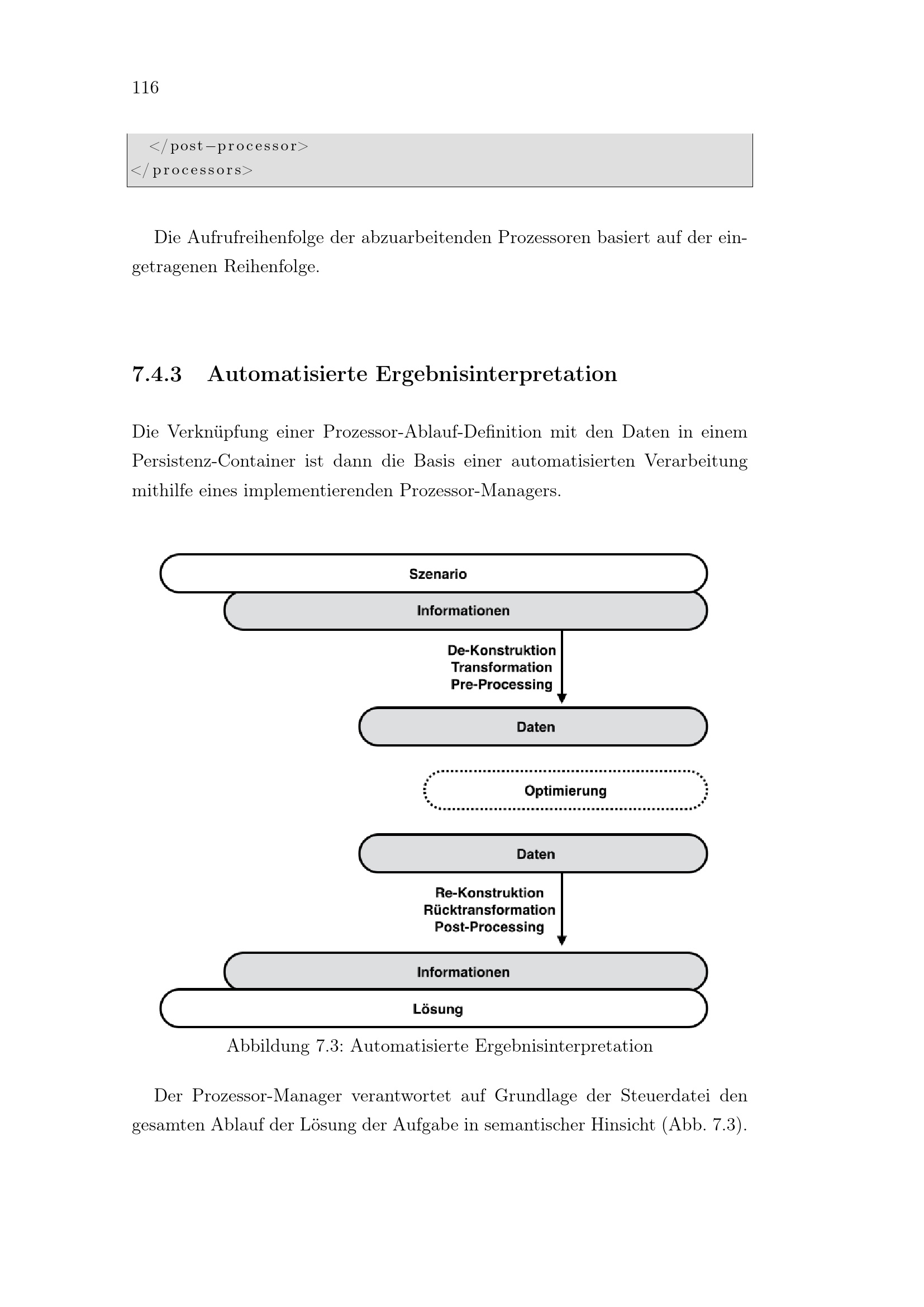 116

</post-processor>
</processors>

Die Aufrufreihenfolge der abzuarbeitenden Prozessoren basiert auf der eingetragenen Reihenfolge.

7.4.3 Automatisierte Ergebnisinterpretation

Die Verknüpfung einer Prozessor-Ablauf-Definition mit den Daten in einem Persistenz-Container ist dann die Basis einer automatisierten Verarbeitung mithilfe eines implementierenden Prozessor-Managers.

Szenario
Informationen
De-Konstruktion
Transformation
Pre-Processing
Daten
Optimierung
Daten
Re-Konstruktion
Rücktransformation
Post-Processing
Informationen
Lösung

Abbildung 7.3: Automatisierte Ergebnisinterpretation

Der Prozessor-Manager verantwortet auf Grundlage der Steuerdatei den gesamten Ablauf der Lösung der Aufgabe in semantischer Hinsicht (Abb. 7.3).